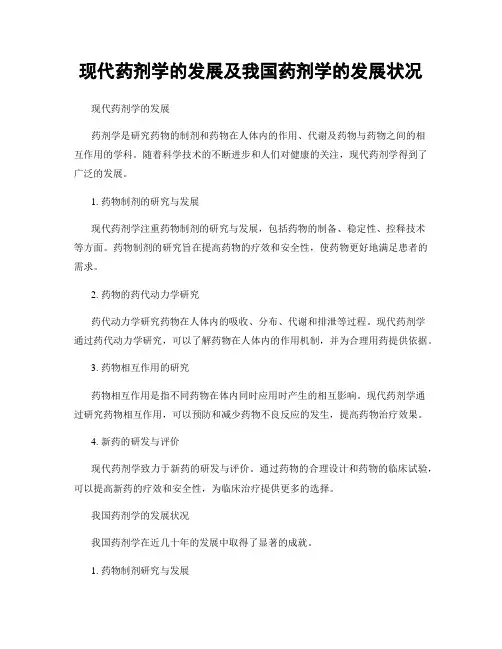 现代药剂学的发展及我国药剂学的发展状况

现代药剂学的发展

药剂学是研究药物的制剂和药物在人体内的作用、代谢及药物与药物之间的相互作用的学科。随着科学技术的不断进步和人们对健康的关注，现代药剂学得到了广泛的发展。

1. 药物制剂的研究与发展

现代药剂学注重药物制剂的研究与发展，包括药物的制备、稳定性、控释技术等方面。药物制剂的研究旨在提高药物的疗效和安全性，使药物更好地满足患者的需求。

2. 药物的药代动力学研究

药代动力学研究药物在人体内的吸收、分布、代谢和排泄等过程。现代药剂学通过药代动力学研究，可以了解药物在人体内的作用机制，并为合理用药提供依据。

3. 药物相互作用的研究

药物相互作用是指不同药物在体内同时应用时产生的相互影响。现代药剂学通过研究药物相互作用，可以预防和减少药物不良反应的发生，提高药物治疗效果。

4. 新药的研发与评价

现代药剂学致力于新药的研发与评价。通过药物的合理设计和药物的临床试验，可以提高新药的疗效和安全性，为临床治疗提供更多的选择。

我国药剂学的发展状况

我国药剂学在近几十年的发展中取得了显著的成就。

1. 药物制剂研究与发展